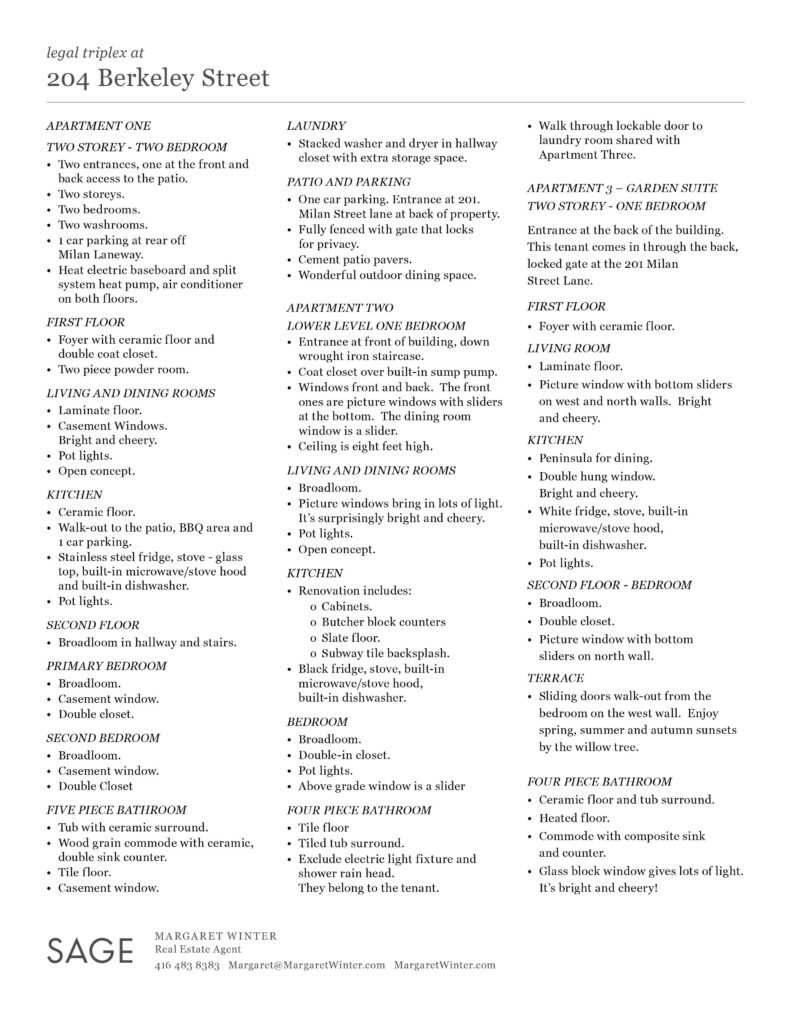 legal triplex at
204 Berkeley Street

APARTMENT ONE
TWO STOREY - TWO BEDROOM
• Two entrances, one at the front and back access to the patio.
• Two storeys.
• Two bedrooms.
• Two washrooms.
• 1 car parking at rear off Milan Laneway.
• Heat electric baseboard and split system heat pump, air conditioner on both floors.

FIRST FLOOR
• Foyer with ceramic floor and double coat closet.
• Two piece powder room.

LIVING AND DINING ROOMS
• Laminate floor.
• Casement Windows. Bright and cheery.
• Pot lights.
• Open concept.

KITCHEN
• Ceramic floor.
• Walk-out to the patio, BBQ area and 1 car parking.
• Stainless steel fridge, stove - glass top, built-in microwave/stove hood and built-in dishwasher.
• Pot lights.

SECOND FLOOR
• Broadloom in hallway and stairs.

PRIMARY BEDROOM
• Broadloom.
• Casement window.
• Double closet.

SECOND BEDROOM
• Broadloom.
• Casement window.
• Double Closet

FIVE PIECE BATHROOM
• Tub with ceramic surround.
• Wood grain commode with ceramic, double sink counter.
• Tile floor.
• Casement window.

LAUNDRY
• Stacked washer and dryer in hallway closet with extra storage space.

PATIO AND PARKING
• One car parking. Entrance at 201. Milan Street lane at back of property.
• Fully fenced with gate that locks for privacy.
• Cement patio pavers.
• Wonderful outdoor dining space.

APARTMENT TWO
LOWER LEVEL ONE BEDROOM
• Entrance at front of building, down wrought iron staircase.
• Coat closet over built-in sump pump.
• Windows front and back. The front ones are picture windows with sliders at the bottom. The dining room window is a slider.
• Ceiling is eight feet high.

LIVING AND DINING ROOMS
• Broadloom.
• Picture windows bring in lots of light. It's surprisingly bright and cheery.
• Pot lights.
• Open concept.

KITCHEN
• Renovation includes:
o Cabinets.
o Butcher block counters
o Slate floor.
o Subway tile backsplash.
• Black fridge, stove, built-in microwave/stove hood, built-in dishwasher.

BEDROOM
• Broadloom.
• Double-in closet.
• Pot lights.
• Above grade window is a slider

FOUR PIECE BATHROOM
• Tile floor
• Tiled tub surround.
• Exclude electric light fixture and shower rain head. They belong to the tenant.

• Walk through lockable door to laundry room shared with Apartment Three.

APARTMENT 3 – GARDEN SUITE
TWO STOREY - ONE BEDROOM

Entrance at the back of the building. This tenant comes in through the back, locked gate at the 201 Milan Street Lane.

FIRST FLOOR
• Foyer with ceramic floor.

LIVING ROOM
• Laminate floor.
• Picture window with bottom sliders on west and north walls. Bright and cheery.

KITCHEN
• Peninsula for dining.
• Double hung window. Bright and cheery.
• White fridge, stove, built-in microwave/stove hood, built-in dishwasher.
• Pot lights.

SECOND FLOOR - BEDROOM
• Broadloom.
• Double closet.
• Picture window with bottom sliders on north wall.

TERRACE
• Sliding doors walk-out from the bedroom on the west wall. Enjoy spring, summer and autumn sunsets by the willow tree.

FOUR PIECE BATHROOM
• Ceramic floor and tub surround.
• Heated floor.
• Commode with composite sink and counter.
• Glass block window gives lots of light. It's bright and cheery!

SAGE
MARGARET WINTER
Real Estate Agent
416 483 8383 Margaret@MargaretWinter.com MargaretWinter.com